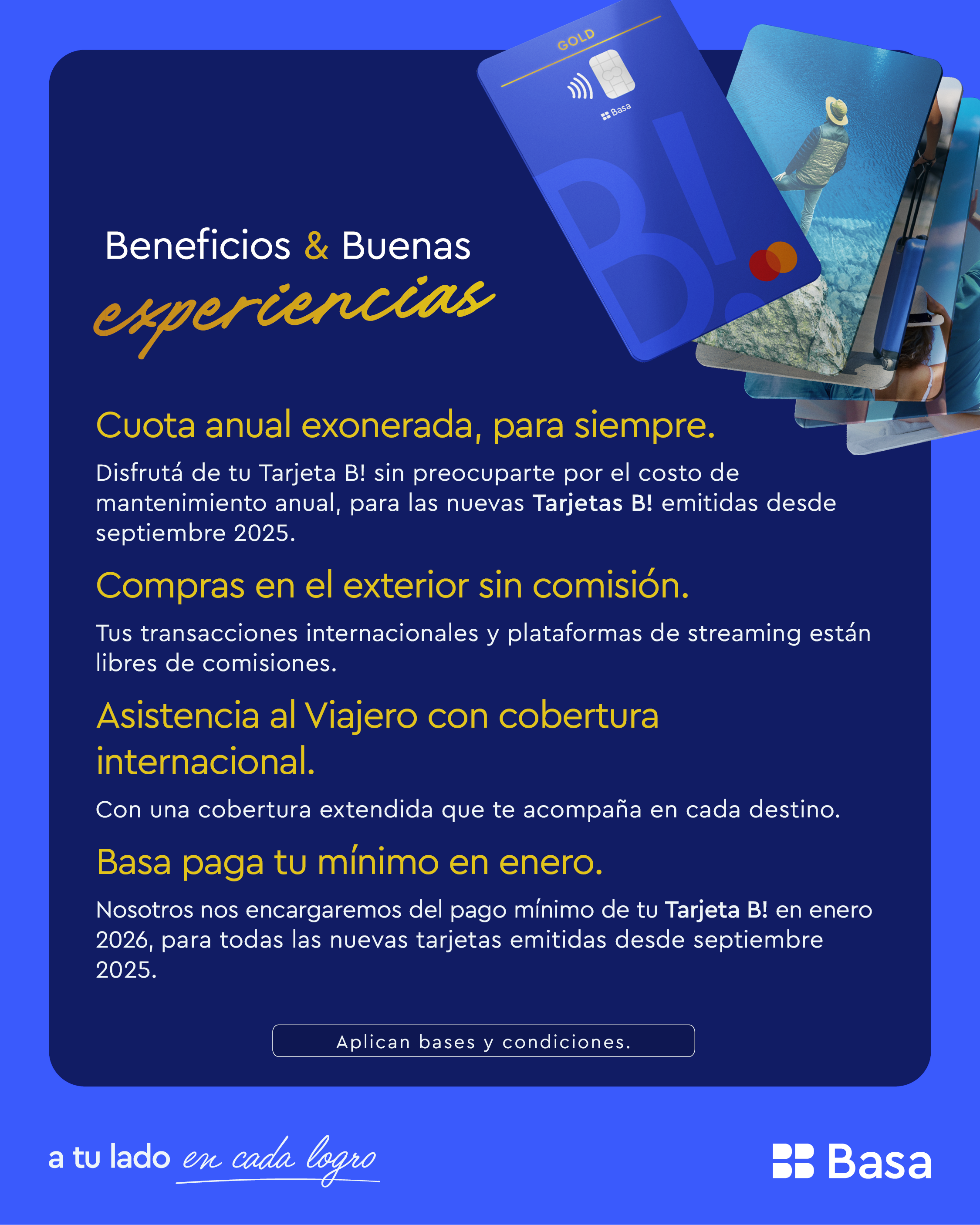 GOLD

Basa

B!

Beneficios & Buenas experiencias

Cuota anual exonerada, para siempre.

Disfrutá de tu Tarjeta B! sin preocuparte por el costo de mantenimiento anual, para las nuevas Tarjetas B! emitidas desde septiembre 2025.

Compras en el exterior sin comisión.

Tus transacciones internacionales y plataformas de streaming están libres de comisiones.

Asistencia al Viajero con cobertura internacional.

Con una cobertura extendida que te acompaña en cada destino.

Basa paga tu mínimo en enero.

Nosotros nos encargaremos del pago mínimo de tu Tarjeta B! en enero 2026, para todas las nuevas tarjetas emitidas desde septiembre 2025.

Aplican bases y condiciones.

a tu lado en cada logro

Basa